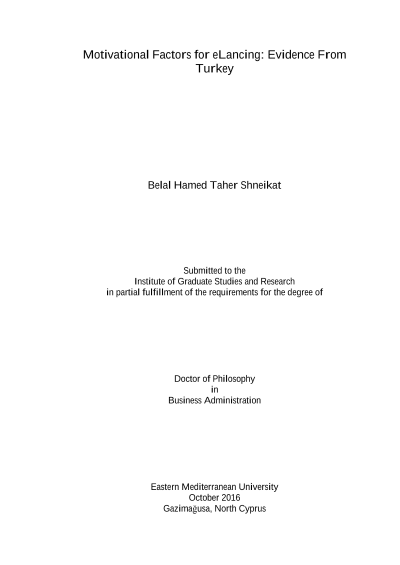 Motivational Factors for eLancing: Evidence From Turkey

Belal Hamed Taher Shneikat

Submitted to the
Institute of Graduate Studies and Research
in partial fulfillment of the requirements for the degree of

Doctor of Philosophy
in
Business Administration

Eastern Mediterranean University
October 2016
Gazimağusa, North Cyprus